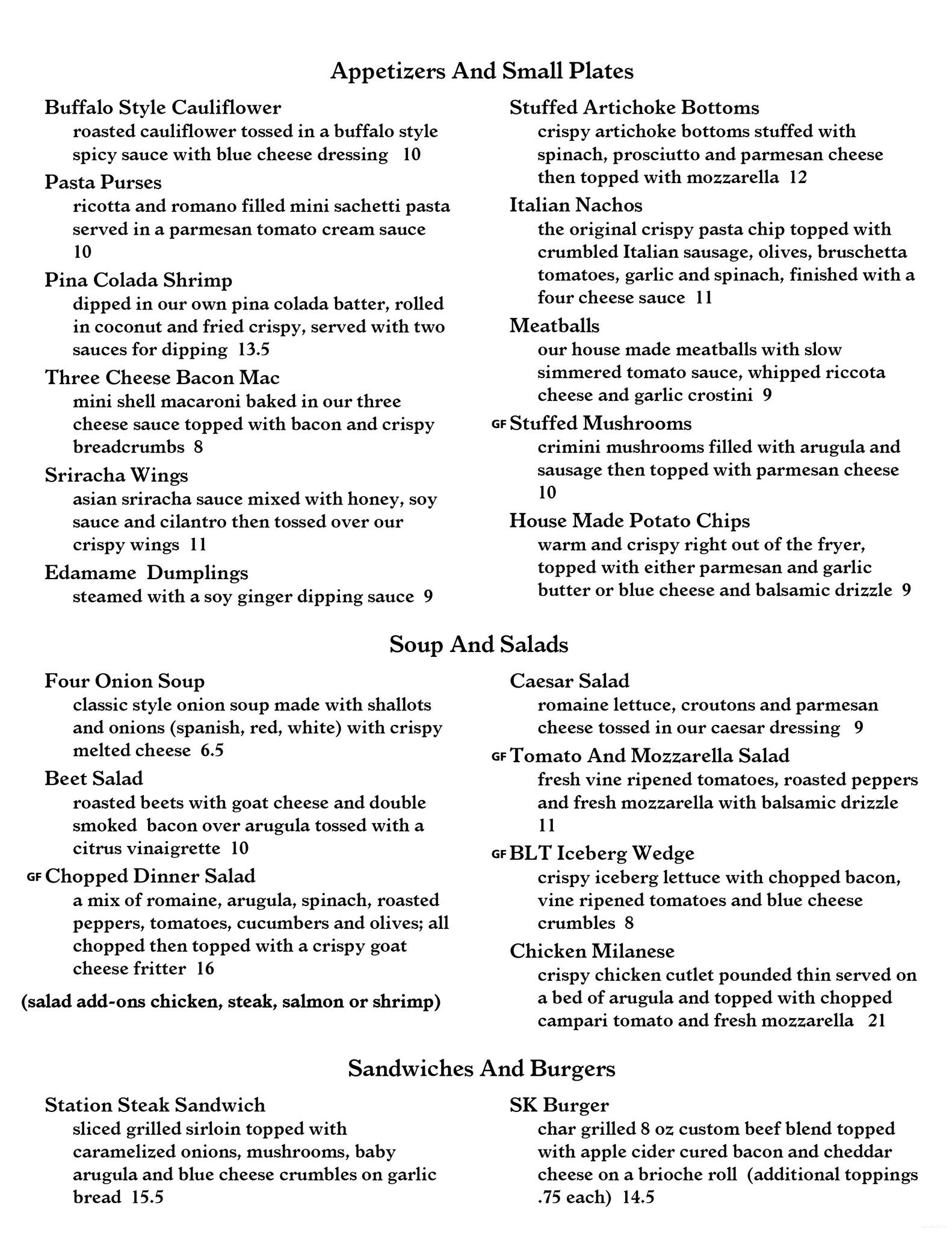 Appetizers And Small Plates

Buffalo Style Cauliflower
roasted cauliflower tossed in a buffalo style spicy sauce with blue cheese dressing 10

Pasta Purses
ricotta and romano filled mini sachetti pasta served in a parmesan tomato cream sauce 10

Pina Colada Shrimp
dipped in our own pina colada batter, rolled in coconut and fried crispy, served with two sauces for dipping 13.5

Three Cheese Bacon Mac
mini shell macaroni baked in our three cheese sauce topped with bacon and crispy breadcrumbs 8

Sriracha Wings
asian sriracha sauce mixed with honey, soy sauce and cilantro then tossed over our crispy wings 11

Edamame Dumplings
steamed with a soy ginger dipping sauce 9

Stuffed Artichoke Bottoms
crispy artichoke bottoms stuffed with spinach, prosciutto and parmesan cheese then topped with mozzarella 12

Italian Nachos
the original crispy pasta chip topped with crumbled Italian sausage, olives, bruschetta tomatoes, garlic and spinach, finished with a four cheese sauce 11

Meatballs
our house made meatballs with slow simmered tomato sauce, whipped riccota cheese and garlic crostini 9

GF Stuffed Mushrooms
crimini mushrooms filled with arugula and sausage then topped with parmesan cheese 10

House Made Potato Chips
warm and crispy right out of the fryer, topped with either parmesan and garlic butter or blue cheese and balsamic drizzle 9

Soup And Salads

Four Onion Soup
classic style onion soup made with shallots and onions (spanish, red, white) with crispy melted cheese 6.5

Beet Salad
roasted beets with goat cheese and double smoked bacon over arugula tossed with a citrus vinaigrette 10

GF Chopped Dinner Salad
a mix of romaine, arugula, spinach, roasted peppers, tomatoes, cucumbers and olives; all chopped then topped with a crispy goat cheese fritter 16

(salad add-ons chicken, steak, salmon or shrimp)

Caesar Salad
romaine lettuce, croutons and parmesan cheese tossed in our caesar dressing 9

GF Tomato And Mozzarella Salad
fresh vine ripened tomatoes, roasted peppers and fresh mozzarella with balsamic drizzle 11

GF BLT Iceberg Wedge
crispy iceberg lettuce with chopped bacon, vine ripened tomatoes and blue cheese crumbles 8

Chicken Milanese
crispy chicken cutlet pounded thin served on a bed of arugula and topped with chopped campari tomato and fresh mozzarella 21

Sandwiches And Burgers

Station Steak Sandwich
sliced grilled sirloin topped with caramelized onions, mushrooms, baby arugula and blue cheese crumbles on garlic bread 15.5

SK Burger
char grilled 8 oz custom beef blend topped with apple cider cured bacon and cheddar cheese on a brioche roll (additional toppings .75 each) 14.5